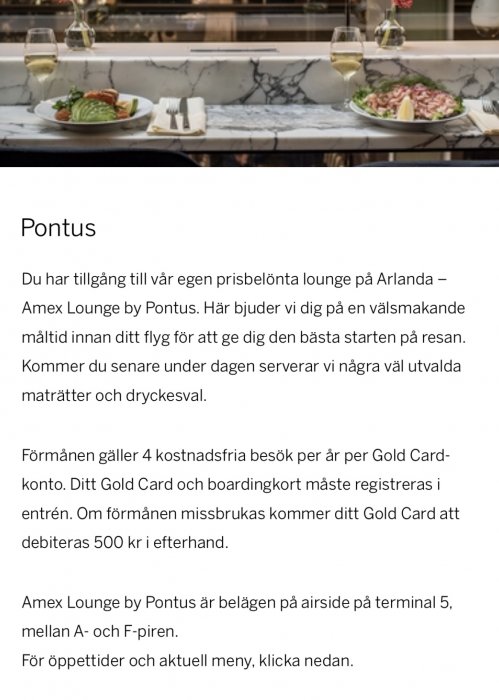 Pontus

Du har tillgång till vår egen prisbelönta lounge på Arlanda – Amex Lounge by Pontus. Här bjuder vi dig på en välsmakande måltid innan ditt flyg för att ge dig den bästa starten på resan. Kommer du senare under dagen serverar vi några väl utvalda maträtter och dryckesval.

Förmånen gäller 4 kostnadsfria besök per år per Gold Card-konto. Ditt Gold Card och boardingkort måste registreras i entrén. Om förmånen missbrukas kommer ditt Gold Card att debiteras 500 kr i efterhand.

Amex Lounge by Pontus är belägen på airside på terminal 5, mellan A- och F-piren.
För öppettider och aktuell meny, klicka nedan.